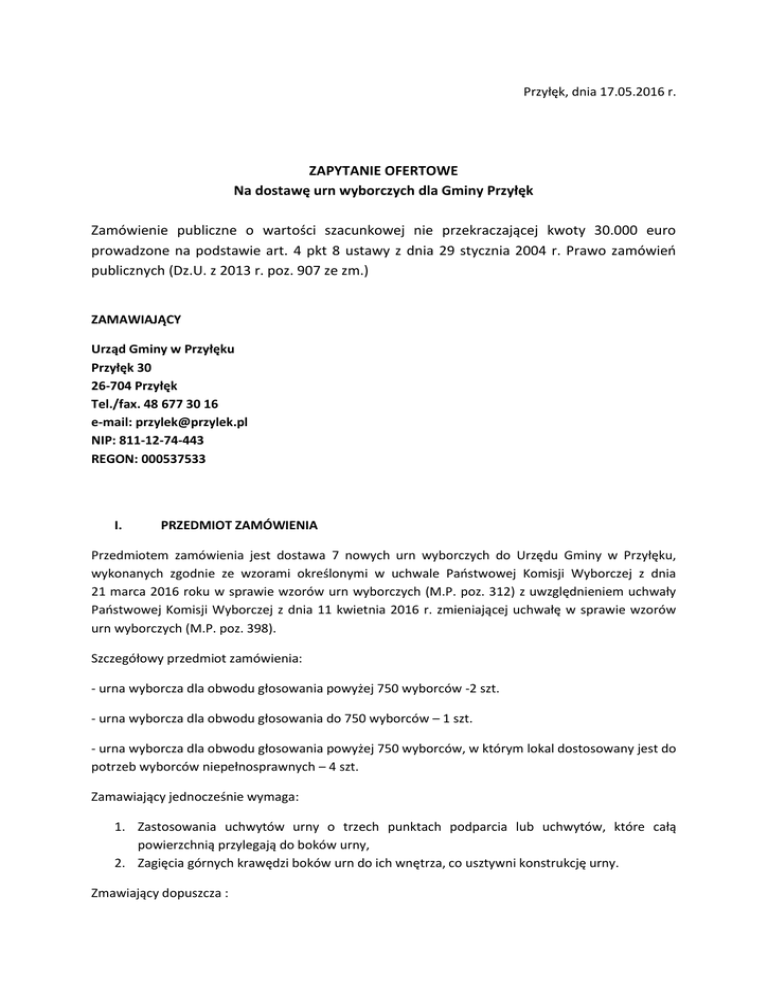 Przyłęk, dnia 17.05.2016 r.

ZAPYTANIE OFERTOWE
Na dostawę urn wyborczych dla Gminy Przyłęk

Zamówienie publiczne o wartości szacunkowej nie przekraczającej kwoty 30.000 euro prowadzone na podstawie art. 4 pkt 8 ustawy z dnia 29 stycznia 2004 r. Prawo zamówień publicznych (Dz.U. z 2013 r. poz. 907 ze zm.)

ZAMAWIAJĄCY

Urząd Gminy w Przyłęku
Przyłęk 30
26-704 Przyłęk
Tel./fax. 48 677 30 16
e-mail: przylek@przylek.pl
NIP: 811-12-74-443
REGON: 000537533

I. PRZEDMIOT ZAMÓWIENIA

Przedmiotem zamówienia jest dostawa 7 nowych urn wyborczych do Urzędu Gminy w Przyłęku, wykonanych zgodnie ze wzorami określonymi w uchwale Państwowej Komisji Wyborczej z dnia 21 marca 2016 roku w sprawie wzorów urn wyborczych (M.P. poz. 312) z uwzględnieniem uchwały Państwowej Komisji Wyborczej z dnia 11 kwietnia 2016 r. zmieniającej uchwałę w sprawie wzorów urn wyborczych (M.P. poz. 398).

Szczegółowy przedmiot zamówienia:

- urna wyborcza dla obwodu głosowania powyżej 750 wyborców -2 szt.

- urna wyborcza dla obwodu głosowania do 750 wyborców – 1 szt.

- urna wyborcza dla obwodu głosowania powyżej 750 wyborców, w którym lokal dostosowany jest do potrzeb wyborców niepełnosprawnych – 4 szt.

Zamawiający jednocześnie wymaga:

1. Zastosowania uchwytów urny o trzech punktach podparcia lub uchwytów, które całą powierzchnią przylegają do boków urny,
2. Zagięcia górnych krawędzi boków urn do ich wnętrza, co usztywni konstrukcję urny.

Zmawiający dopuszcza :